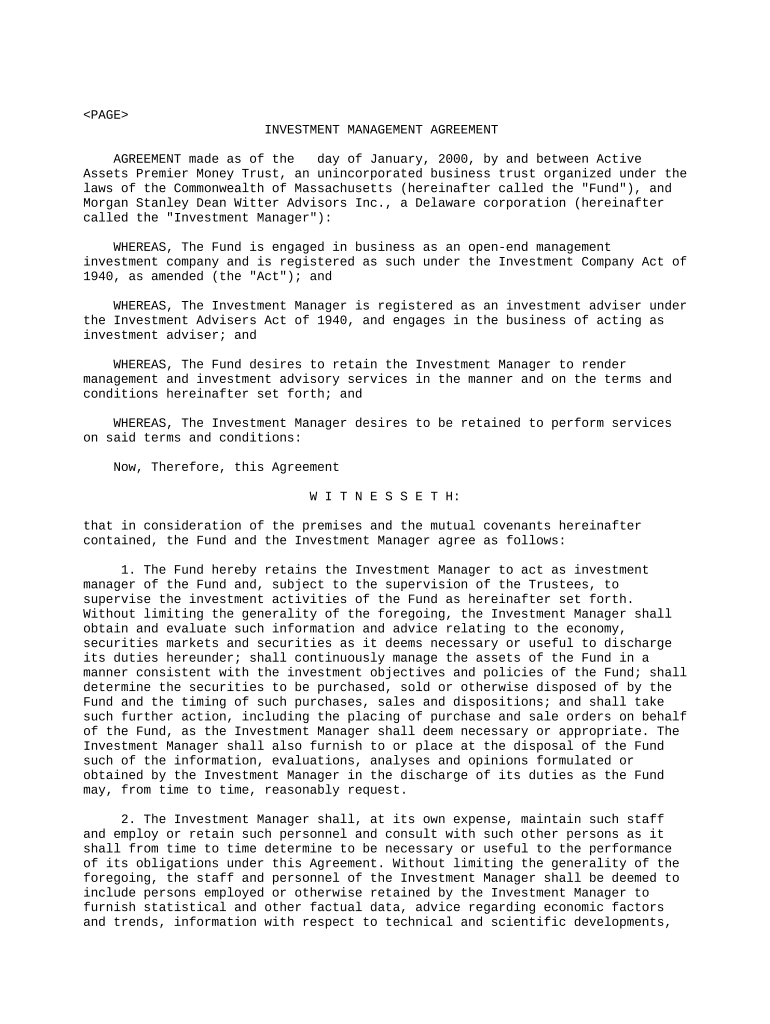 <PAGE>
INVESTMENT MANAGEMENT AGREEMENT

AGREEMENT made as of the day of January, 2000, by and between Active Assets Premier Money Trust, an unincorporated business trust organized under the laws of the Commonwealth of Massachusetts (hereinafter called the "Fund"), and Morgan Stanley Dean Witter Advisors Inc., a Delaware corporation (hereinafter called the "Investment Manager"):

WHEREAS, The Fund is engaged in business as an open-end management investment company and is registered as such under the Investment Company Act of 1940, as amended (the "Act"); and

WHEREAS, The Investment Manager is registered as an investment adviser under the Investment Advisers Act of 1940, and engages in the business of acting as investment adviser; and

WHEREAS, The Fund desires to retain the Investment Manager to render management and investment advisory services in the manner and on the terms and conditions hereinafter set forth; and

WHEREAS, The Investment Manager desires to be retained to perform services on said terms and conditions:

Now, Therefore, this Agreement

W I T N E S S E T H:

that in consideration of the premises and the mutual covenants hereinafter contained, the Fund and the Investment Manager agree as follows:

1. The Fund hereby retains the Investment Manager to act as investment manager of the Fund and, subject to the supervision of the Trustees, to supervise the investment activities of the Fund as hereinafter set forth. Without limiting the generality of the foregoing, the Investment Manager shall obtain and evaluate such information and advice relating to the economy, securities markets and securities as it deems necessary or useful to discharge its duties hereunder; shall continuously manage the assets of the Fund in a manner consistent with the investment objectives and policies of the Fund; shall determine the securities to be purchased, sold or otherwise disposed of by the Fund and the timing of such purchases, sales and dispositions; and shall take such further action, including the placing of purchase and sale orders on behalf of the Fund, as the Investment Manager shall deem necessary or appropriate. The Investment Manager shall also furnish to or place at the disposal of the Fund such of the information, evaluations, analyses and opinions formulated or obtained by the Investment Manager in the discharge of its duties as the Fund may, from time to time, reasonably request.

2. The Investment Manager shall, at its own expense, maintain such staff and employ or retain such personnel and consult with such other persons as it shall from time to time determine to be necessary or useful to the performance of its obligations under this Agreement. Without limiting the generality of the foregoing, the staff and personnel of the Investment Manager shall be deemed to include persons employed or otherwise retained by the Investment Manager to furnish statistical and other factual data, advice regarding economic factors and trends, information with respect to technical and scientific developments,